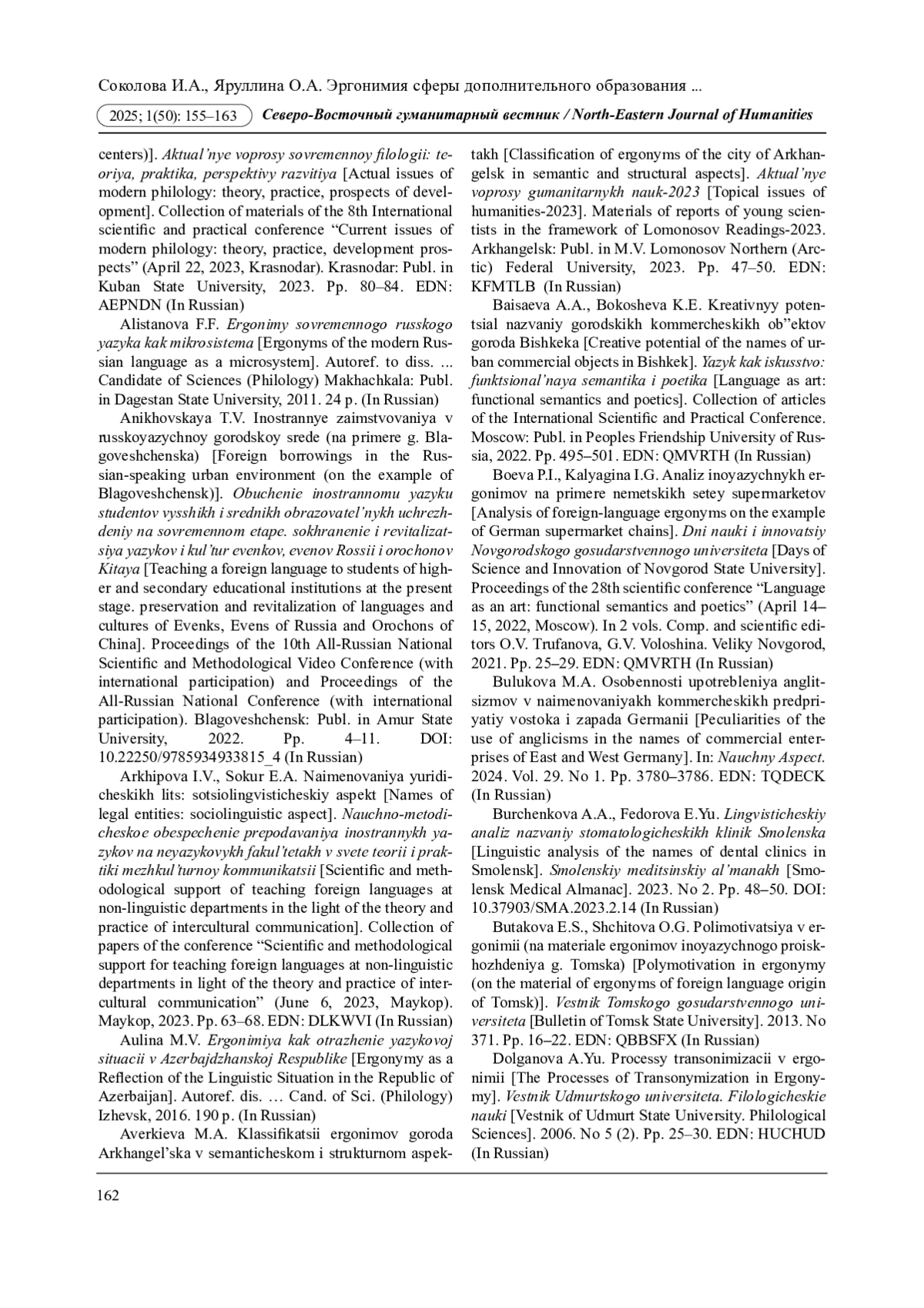 Соколова И.А., Яруллина О.А. Эргонимия сферы дополнительного образования ...

2025; 1(50): 155–163 Северо-Восточный гуманитарный вестник / North-Eastern Journal of Humanities

centers)]. Aktual'nye voprosy sovremennoy filologii: teoriya, praktika, perspektivy razvitiya [Actual issues of modern philology: theory, practice, prospects of development]. Collection of materials of the 8th International scientific and practical conference "Current issues of modern philology: theory, practice, development prospects" (April 22, 2023, Krasnodar). Krasnodar: Publ. in Kuban State University, 2023. Pp. 80–84. EDN: AEPNDN (In Russian)

Alistanova F.F. Ergonimy sovremennogo russkogo yazyka kak mikrosistema [Ergonyms of the modern Russian language as a microsystem]. Autoref. to diss. ... Candidate of Sciences (Philology) Makhachkala: Publ. in Dagestan State University, 2011. 24 p. (In Russian)

Anikhovskaya T.V. Inostrannye zaimstvovaniya v russkoyazychnoy gorodskoy srede (na primere g. Blagoveshchenska) [Foreign borrowings in the Russian-speaking urban environment (on the example of Blagoveshchensk)]. Obuchenie inostrannomu yazyku studentov vysshikh i srednikh obrazovatel'nykh uchrezhdeniy na sovremennom etape. sokhranenie i revitalizatsiya yazykov i kul'tur evenkov, evenov Rossii i orochonov Kitaya [Teaching a foreign language to students of higher and secondary educational institutions at the present stage. preservation and revitalization of languages and cultures of Evenks, Evens of Russia and Orochons of China]. Proceedings of the 10th All-Russian National Scientific and Methodological Video Conference (with international participation) and Proceedings of the All-Russian National Conference (with international participation). Blagoveshchensk: Publ. in Amur State University, 2022. Pp. 4–11. DOI: 10.22250/9785934933815_4 (In Russian)

Arkhipova I.V., Sokur E.A. Naimenovaniya yuridicheskikh lits: sotsiolingvisticheskiy aspekt [Names of legal entities: sociolinguistic aspect]. Nauchno-metodicheskoe obespechenie prepodavaniya inostrannykh yazykov na neyazykovykh fakul'tetakh v svete teorii i praktiki mezhkul'turnoy kommunikatsii [Scientific and methodological support of teaching foreign languages at non-linguistic departments in the light of the theory and practice of intercultural communication]. Collection of papers of the conference "Scientific and methodological support for teaching foreign languages at non-linguistic departments in light of the theory and practice of intercultural communication" (June 6, 2023, Maykop). Maykop, 2023. Pp. 63–68. EDN: DLKWVI (In Russian)

Aulina M.V. Ergonimiya kak otrazhenie yazykovoj situacii v Azerbajdzhanskoj Respublike [Ergonymy as a Reflection of the Linguistic Situation in the Republic of Azerbaijan]. Autoref. dis. … Cand. of Sci. (Philology) Izhevsk, 2016. 190 p. (In Russian)

Averkieva M.A. Klassifikatsii ergonimov goroda Arkhangel'ska v semanticheskom i strukturnom aspektakh [Classification of ergonyms of the city of Arkhangelsk in semantic and structural aspects]. Aktual'nye voprosy gumanitarnykh nauk-2023 [Topical issues of humanities-2023]. Materials of reports of young scientists in the framework of Lomonosov Readings-2023. Arkhangelsk: Publ. in M.V. Lomonosov Northern (Arctic) Federal University, 2023. Pp. 47–50. EDN: KFMTLB (In Russian)

Baisaeva A.A., Bokosheva K.E. Kreativnyy potentsial nazvaniy gorodskikh kommercheskikh ob"ektov goroda Bishkeka [Creative potential of the names of urban commercial objects in Bishkek]. Yazyk kak iskusstvo: funktsional'naya semantika i poetika [Language as art: functional semantics and poetics]. Collection of articles of the International Scientific and Practical Conference. Moscow: Publ. in Peoples Friendship University of Russia, 2022. Pp. 495–501. EDN: QMVRTH (In Russian)

Boeva P.I., Kalyagina I.G. Analiz inoyazychnykh ergonimov na primere nemetskikh setey supermarketov [Analysis of foreign-language ergonyms on the example of German supermarket chains]. Dni nauki i innovatsiy Novgorodskogo gosudarstvennogo universiteta [Days of Science and Innovation of Novgorod State University]. Proceedings of the 28th scientific conference "Language as an art: functional semantics and poetics" (April 14–15, 2022, Moscow). In 2 vols. Comp. and scientific editors O.V. Trufanova, G.V. Voloshina. Veliky Novgorod, 2021. Pp. 25–29. EDN: QMVRTH (In Russian)

Bulukova M.A. Osobennosti upotrebleniya anglitsizmov v naimenovaniyakh kommercheskikh predpriyatiy vostoka i zapada Germanii [Peculiarities of the use of anglicisms in the names of commercial enterprises of East and West Germany]. In: Nauchny Aspect. 2024. Vol. 29. No 1. Pp. 3780–3786. EDN: TQDECK (In Russian)

Burchenkova A.A., Fedorova E.Yu. Lingvisticheskiy analiz nazvaniy stomatologicheskikh klinik Smolenska [Linguistic analysis of the names of dental clinics in Smolensk]. Smolenskiy meditsinskiy al'manakh [Smolensk Medical Almanac]. 2023. No 2. Pp. 48–50. DOI: 10.37903/SMA.2023.2.14 (In Russian)

Butakova E.S., Shchitova O.G. Polimotivatsiya v ergonimii (na materiale ergonimov inoyazychnogo proiskhozhdeniya g. Tomska) [Polymotivation in ergonymy (on the material of ergonyms of foreign language origin of Tomsk)]. Vestnik Tomskogo gosudarstvennogo universiteta [Bulletin of Tomsk State University]. 2013. No 371. Pp. 16–22. EDN: QBBSFX (In Russian)

Dolganova A.Yu. Processy transonimizacii v ergonimii [The Processes of Transonymization in Ergonymy]. Vestnik Udmurtskogo universiteta. Filologicheskie nauki [Vestnik of Udmurt State University. Philological Sciences]. 2006. No 5 (2). Pp. 25–30. EDN: HUCHUD (In Russian)

162